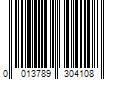 0 013789 304108